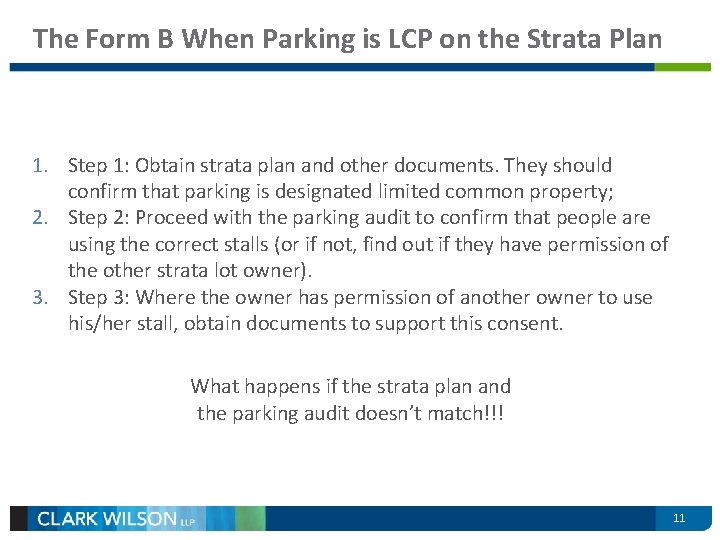 The Form B When Parking is LCP on the Strata Plan

1. Step 1: Obtain strata plan and other documents. They should confirm that parking is designated limited common property;
2. Step 2: Proceed with the parking audit to confirm that people are using the correct stalls (or if not, find out if they have permission of the other strata lot owner).
3. Step 3: Where the owner has permission of another owner to use his/her stall, obtain documents to support this consent.

What happens if the strata plan and the parking audit doesn't match!!!

CLARK WILSON LLP

11